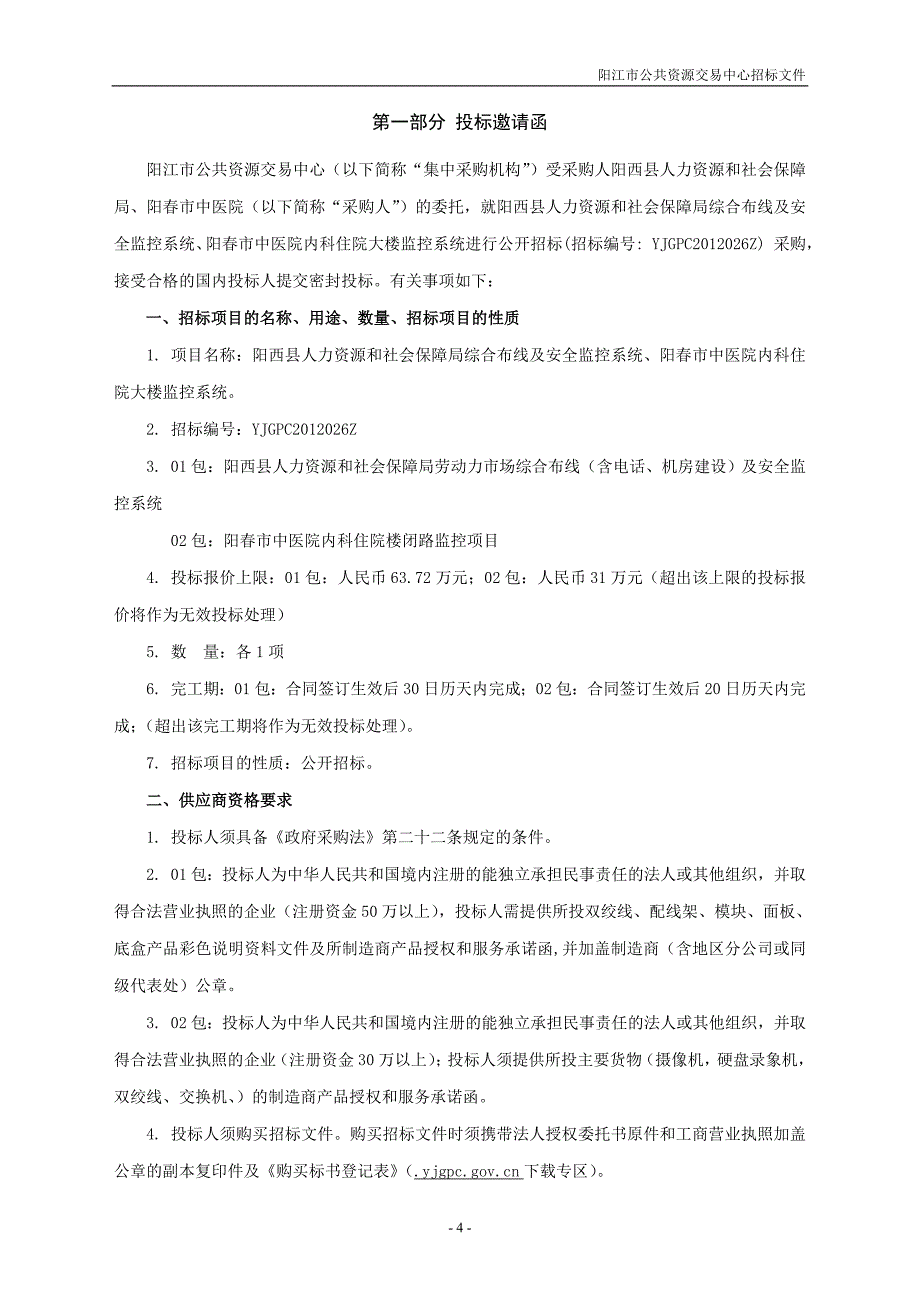 阳江市公共资源交易中心招标文件

第一部分 投标邀请函

阳江市公共资源交易中心（以下简称“集中采购机构”）受采购人阳西县人力资源和社会保障局、阳春市中医院（以下简称“采购人”）的委托，就阳西县人力资源和社会保障局综合布线及安全监控系统、阳春市中医院内科住院大楼监控系统进行公开招标(招标编号: YJGPC2012026Z) 采购，接受合格的国内投标人提交密封投标。有关事项如下：

一、招标项目的名称、用途、数量、招标项目的性质

1. 项目名称：阳西县人力资源和社会保障局综合布线及安全监控系统、阳春市中医院内科住院大楼监控系统。

2. 招标编号：YJGPC2012026Z

3. 01 包：阳西县人力资源和社会保障局劳动力市场综合布线（含电话、机房建设）及安全监控系统

02 包：阳春市中医院内科住院楼闭路监控项目

4. 投标报价上限：01 包：人民币 63.72 万元；02 包：人民币 31 万元（超出该上限的投标报价将作为无效投标处理）

5. 数 量：各 1 项

6. 完工期：01 包：合同签订生效后 30 日历天内完成；02 包：合同签订生效后 20 日历天内完成；（超出该完工期将作为无效投标处理）。

7. 招标项目的性质：公开招标。

二、供应商资格要求

1. 投标人须具备《政府采购法》第二十二条规定的条件。

2. 01 包：投标人为中华人民共和国境内注册的能独立承担民事责任的法人或其他组织，并取得合法营业执照的企业（注册资金 50 万以上），投标人需提供所投双绞线、配线架、模块、面板、底盒产品彩色说明资料文件及所制造商产品授权和服务承诺函,并加盖制造商（含地区分公司或同级代表处）公章。

3. 02 包：投标人为中华人民共和国境内注册的能独立承担民事责任的法人或其他组织，并取得合法营业执照的企业（注册资金 30 万以上）；投标人须提供所投主要货物（摄像机，硬盘录象机，双绞线、交换机、）的制造商产品授权和服务承诺函。

4. 投标人须购买招标文件。购买招标文件时须携带法人授权委托书原件和工商营业执照加盖公章的副本复印件及《购买标书登记表》(.yjgpc.gov.cn 下载专区)。

- 4 -